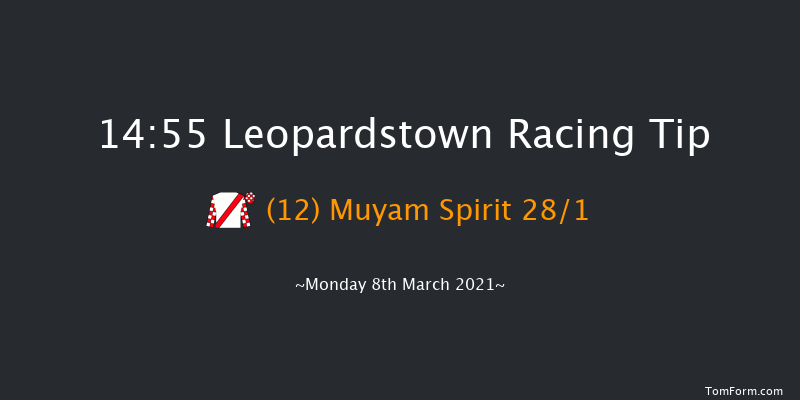 14:55 Leopardstown Racing Tip

(12) Muyam Spirit 28/1

~Monday 8th March 2021~

TomForm.com